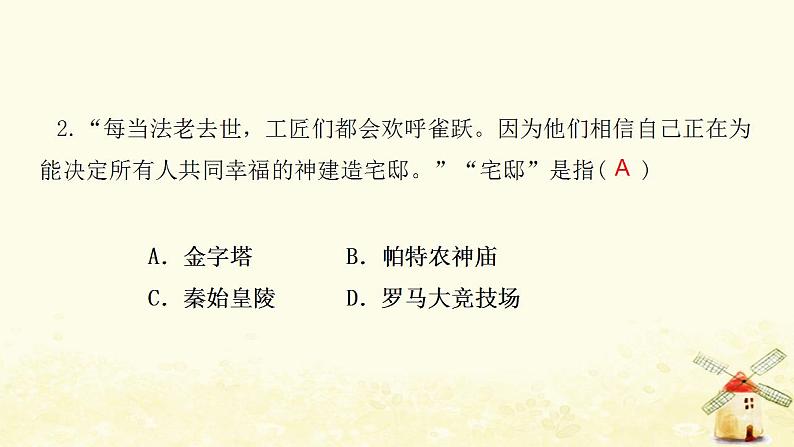 2.“每当法老去世，工匠们都会欢呼雀跃。因为他们相信自己正在为能决定所有人共同幸福的神建造宅邸。”“宅邸”是指( A )

A．金字塔　　B．帕特农神庙

C．秦始皇陵　　D．罗马大竞技场